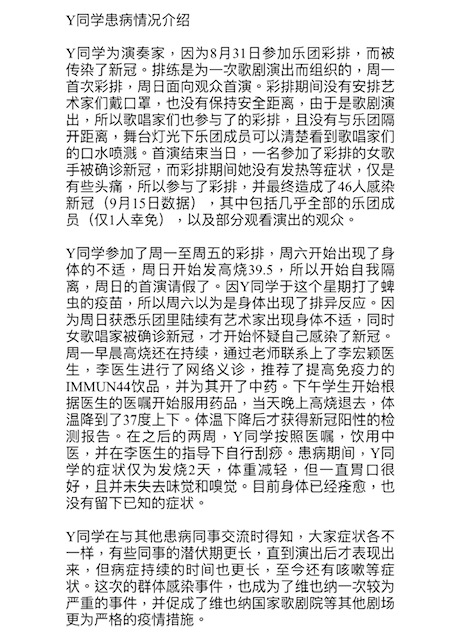 Y同学患病情况介绍

Y同学为演奏家，因为8月31日参加乐团彩排，而被传染了新冠。排练是为一次歌剧演出而组织的，周一首次彩排，周日面向观众首演。彩排期间没有安排艺术家们戴口罩，也没有保持安全距离，由于是歌剧演出，所以歌唱家们也参与了的彩排，且没有与乐团隔开距离，舞台灯光下乐团成员可以清楚看到歌唱家们的口水喷溅。首演结束当日，一名参加了彩排的女歌手被确诊新冠，而彩排期间她没有发热等症状，仅是有些头痛，所以参与了彩排，并最终造成了46人感染新冠（9月15日数据），其中包括几乎全部的乐团成员（仅1人幸免），以及部分观看演出的观众。

Y同学参加了周一至周五的彩排，周六开始出现了身体的不适，周日开始发高烧39.5，所以开始自我隔离，周日的首演请假了。因Y同学于这个星期打了蜱虫的疫苗，所以周六以为是身体出现了排异反应。因为周日获悉乐团里陆续有艺术家出现身体不适，同时女歌唱家被确诊新冠，才开始怀疑自己感染了新冠。周一早晨高烧还在持续，通过老师联系上了李宏颖医生，李医生进行了网络义诊，推荐了提高免疫力的IMMUN44饮品，并为其开了中药。下午学生开始根据医生的医嘱开始服用药品，当天晚上高烧退去，体温降到了37度上下。体温下降后才获得新冠阳性的检测报告。在之后的两周，Y同学按照医嘱，饮用中医，并在李医生的指导下自行刮痧。患病期间，Y同学的症状仅为发烧2天，体重减轻，但一直胃口很好，且并未失去味觉和嗅觉。目前身体已经痊愈，也没有留下已知的症状。

Y同学在与其他患病同事交流时得知，大家症状各不一样，有些同事的潜伏期更长，直到演出后才表现出来，但病症持续的时间也更长，至今还有咳嗽等症状。这次的群体感染事件，也成为了维也纳一次较为严重的事件，并促成了维也纳国家歌剧院等其他剧场更为严格的疫情措施。